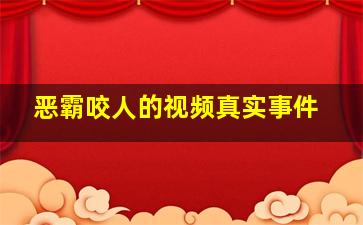 恶霸咬人的视频真实事件